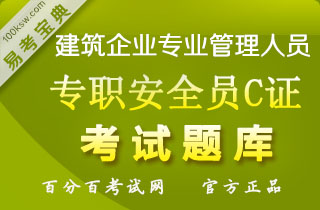 100ksw.com
易考宝典

建筑企业专业管理人员

专职安全员C证

考试题库

百分百考试网　　官方正品